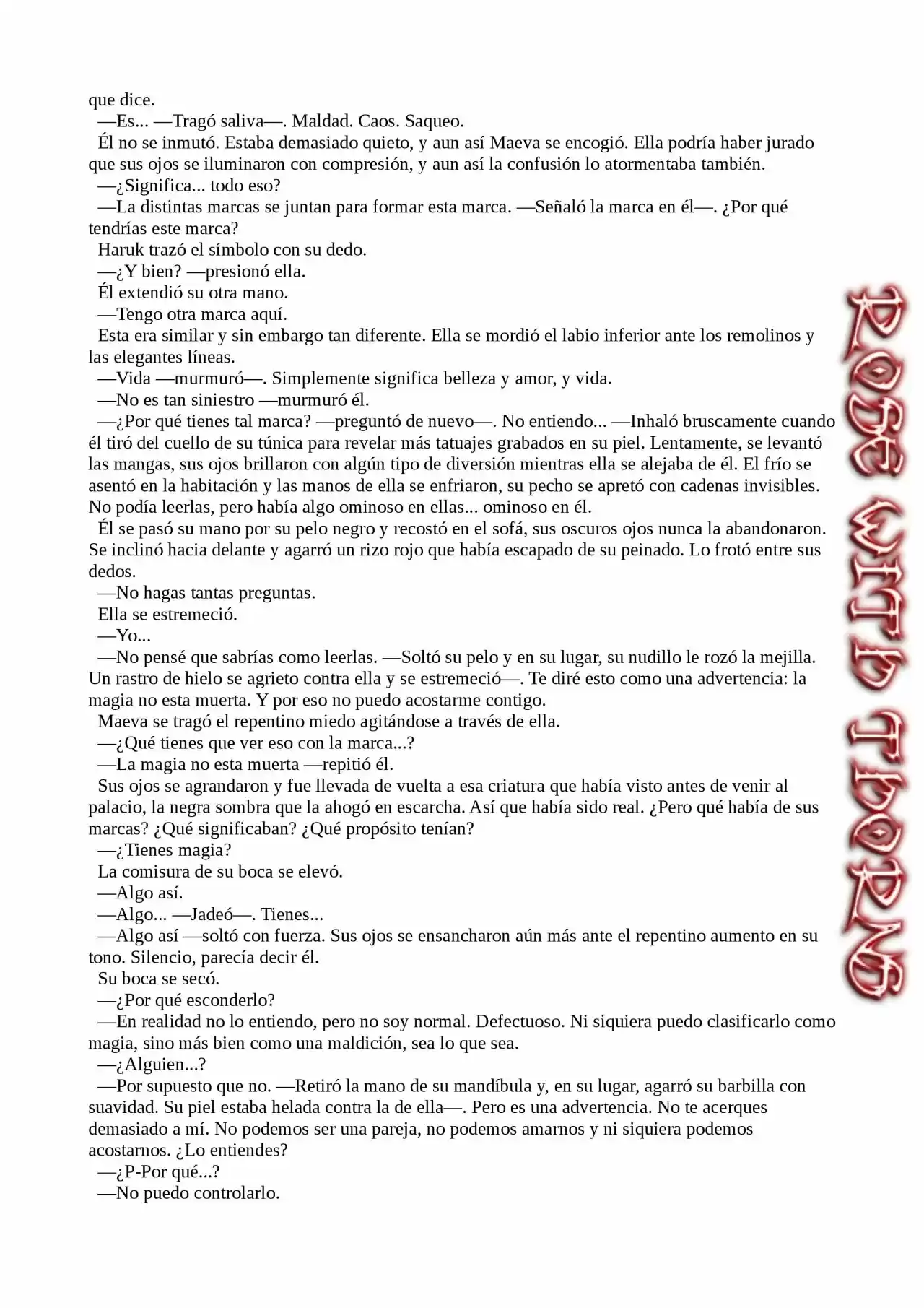 que dice.

—Es... —Tragó saliva—. Maldad. Caos. Saqueo.

Él no se inmutó. Estaba demasiado quieto, y aun así Maeva se encogió. Ella podría haber jurado que sus ojos se iluminaron con compresión, y aun así la confusión lo atormentaba también.

—¿Significa... todo eso?

—La distintas marcas se juntan para formar esta marca. —Señaló la marca en él—. ¿Por qué tendrías este marca?

Haruk trazó el símbolo con su dedo.

—¿Y bien? —presionó ella.

Él extendió su otra mano.

—Tengo otra marca aquí.

Esta era similar y sin embargo tan diferente. Ella se mordió el labio inferior ante los remolinos y las elegantes líneas.

—Vida —murmuró—. Simplemente significa belleza y amor, y vida.

—No es tan siniestro —murmuró él.

—¿Por qué tienes tal marca? —preguntó de nuevo—. No entiendo... —Inhaló bruscamente cuando él tiró del cuello de su túnica para revelar más tatuajes grabados en su piel. Lentamente, se levantó las mangas, sus ojos brillaron con algún tipo de diversión mientras ella se alejaba de él. El frío se asentó en la habitación y las manos de ella se enfriaron, su pecho se apretó con cadenas invisibles. No podía leerlas, pero había algo ominoso en ellas... ominoso en él.

Él se pasó su mano por su pelo negro y recostó en el sofá, sus oscuros ojos nunca la abandonaron. Se inclinó hacia delante y agarró un rizo rojo que había escapado de su peinado. Lo frotó entre sus dedos.

—No hagas tantas preguntas.

Ella se estremeció.

—Yo...

—No pensé que sabrías como leerlas. —Soltó su pelo y en su lugar, su nudillo le rozó la mejilla. Un rastro de hielo se agrieto contra ella y se estremeció—. Te diré esto como una advertencia: la magia no esta muerta. Y por eso no puedo acostarme contigo.

Maeva se tragó el repentino miedo agitándose a través de ella.

—¿Qué tienes que ver eso con la marca...?

—La magia no esta muerta —repitió él.

Sus ojos se agrandaron y fue llevada de vuelta a esa criatura que había visto antes de venir al palacio, la negra sombra que la ahogó en escarcha. Así que había sido real. ¿Pero qué había de sus marcas? ¿Qué significaban? ¿Qué propósito tenían?

—¿Tienes magia?

La comisura de su boca se elevó.

—Algo así.

—Algo... —Jadeó—. Tienes...

—Algo así —soltó con fuerza. Sus ojos se ensancharon aún más ante el repentino aumento en su tono. Silencio, parecía decir él.

Su boca se secó.

—¿Por qué esconderlo?

—En realidad no lo entiendo, pero no soy normal. Defectuoso. Ni siquiera puedo clasificarlo como magia, sino más bien como una maldición, sea lo que sea.

—¿Alguien...?

—Por supuesto que no. —Retiró la mano de su mandíbula y, en su lugar, agarró su barbilla con suavidad. Su piel estaba helada contra la de ella—. Pero es una advertencia. No te acerques demasiado a mí. No podemos ser una pareja, no podemos amarnos y ni siquiera podemos acostarnos. ¿Lo entiendes?

—¿P-Por qué...?

—No puedo controlarlo.

ROSE WITH THORNS